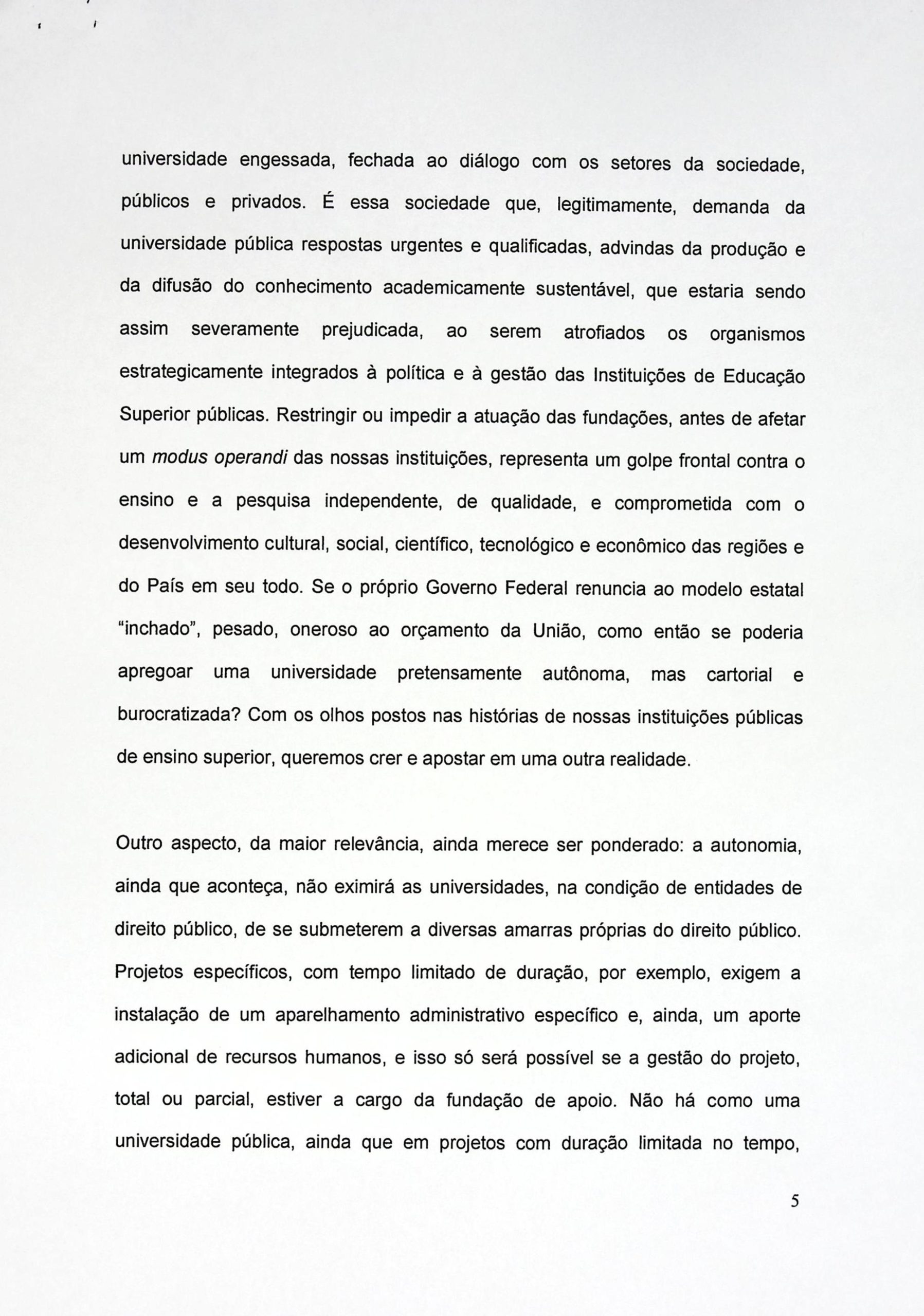 universidade engessada, fechada ao diálogo com os setores da sociedade, públicos e privados. É essa sociedade que, legitimamente, demanda da universidade pública respostas urgentes e qualificadas, advindas da produção e da difusão do conhecimento academicamente sustentável, que estaria sendo assim severamente prejudicada, ao serem atrofiados os organismos estrategicamente integrados à política e à gestão das Instituições de Educação Superior públicas. Restringir ou impedir a atuação das fundações, antes de afetar um modus operandi das nossas instituições, representa um golpe frontal contra o ensino e a pesquisa independente, de qualidade, e comprometida com o desenvolvimento cultural, social, científico, tecnológico e econômico das regiões e do País em seu todo. Se o próprio Governo Federal renuncia ao modelo estatal "inchado", pesado, oneroso ao orçamento da União, como então se poderia apregoar uma universidade pretensamente autônoma, mas cartorial e burocratizada? Com os olhos postos nas histórias de nossas instituições públicas de ensino superior, queremos crer e apostar em uma outra realidade.

Outro aspecto, da maior relevância, ainda merece ser ponderado: a autonomia, ainda que aconteça, não eximirá as universidades, na condição de entidades de direito público, de se submeterem a diversas amarras próprias do direito público. Projetos específicos, com tempo limitado de duração, por exemplo, exigem a instalação de um aparelhamento administrativo específico e, ainda, um aporte adicional de recursos humanos, e isso só será possível se a gestão do projeto, total ou parcial, estiver a cargo da fundação de apoio. Não há como uma universidade pública, ainda que em projetos com duração limitada no tempo,

5